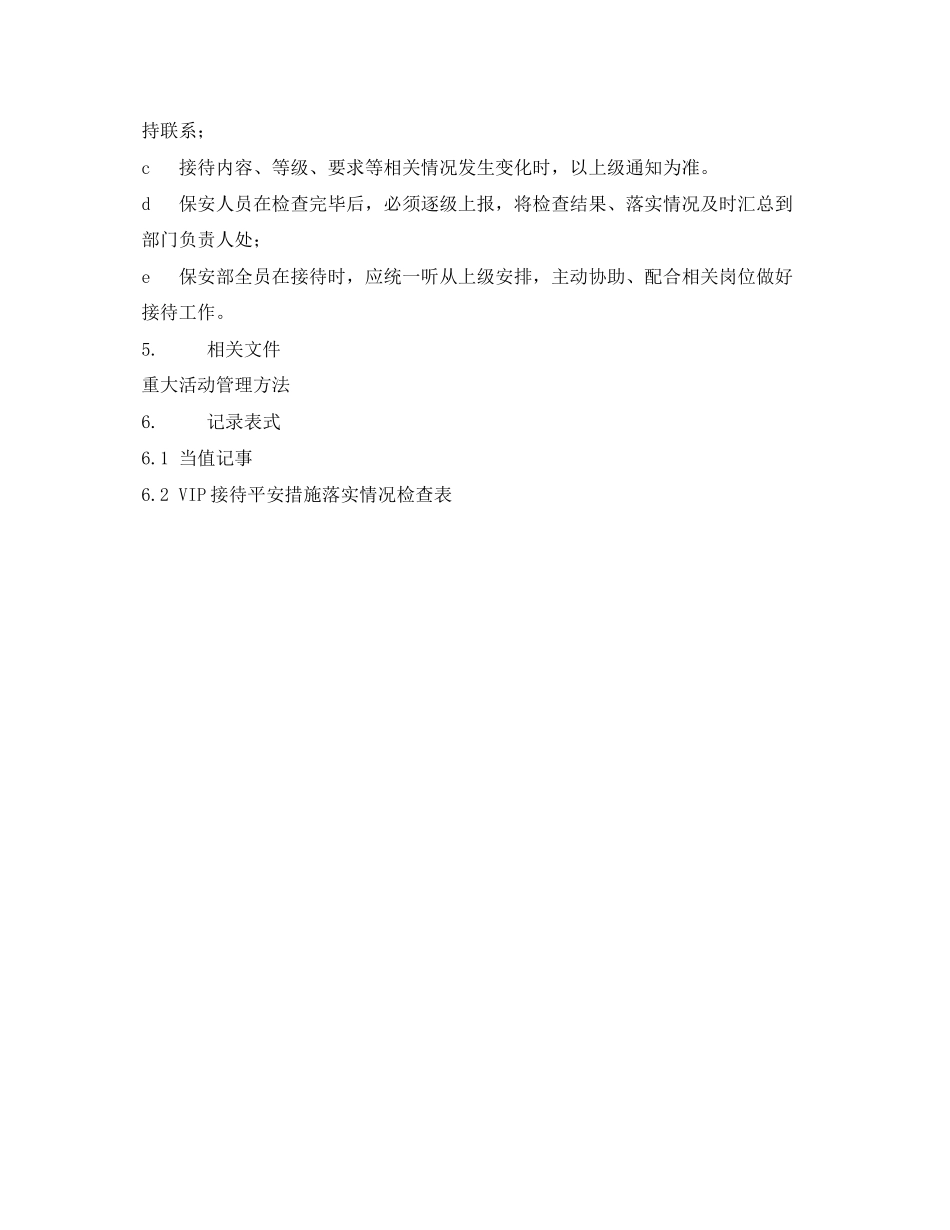 持联系；

c　接待内容、等级、要求等相关情况发生变化时，以上级通知为准。

d　保安人员在检查完毕后，必须逐级上报，将检查结果、落实情况及时汇总到部门负责人处；

e　保安部全员在接待时，应统一听从上级安排，主动协助、配合相关岗位做好接待工作。

5.　相关文件

重大活动管理方法

6.　记录表式

6.1 当值记事

6.2 VIP接待平安措施落实情况检查表